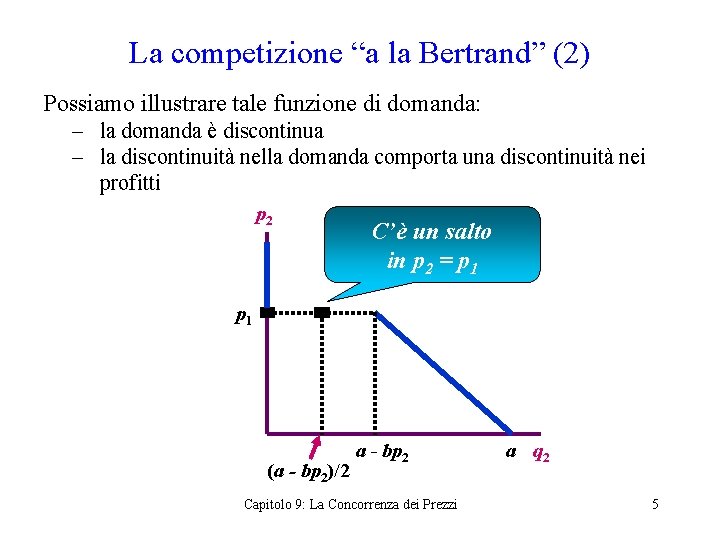 La competizione “a la Bertrand” (2)

Possiamo illustrare tale funzione di domanda:
– la domanda è discontinua
– la discontinuità nella domanda comporta una discontinuità nei profitti

$p_2$

C’è un salto in $p_2 = p_1$

$p_1$

$a - bp_2$

$a$

$q_2$

$(a - bp_2)/2$

Capitolo 9: La Concorrenza dei Prezzi

5